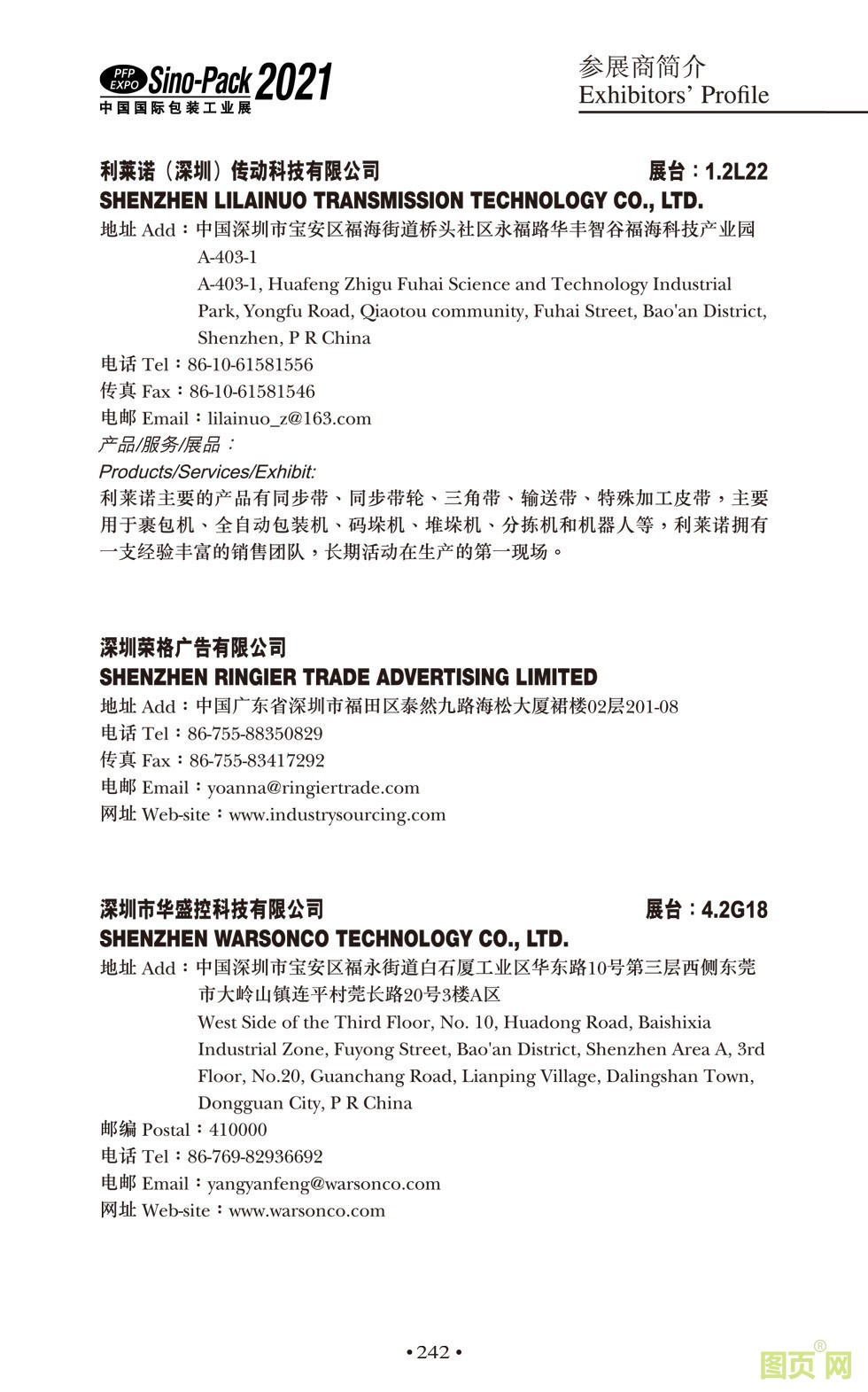 PFP EXPO Sino-Pack 2021
中国国际包装工业展

参展商简介
Exhibitors' Profile

利莱诺（深圳）传动科技有限公司 展台：1.2L22
SHENZHEN LILAINUO TRANSMISSION TECHNOLOGY CO., LTD.
地址 Add：中国深圳市宝安区福海街道桥头社区永福路华丰智谷福海科技产业园A-403-1
A-403-1, Huafeng Zhigu Fuhai Science and Technology Industrial Park, Yongfu Road, Qiaotou community, Fuhai Street, Bao'an District, Shenzhen, P R China
电话 Tel：86-10-61581556
传真 Fax：86-10-61581546
电邮 Email：lilainuo_z@163.com
产品/服务/展品：
Products/Services/Exhibit:
利莱诺主要的产品有同步带、同步带轮、三角带、输送带、特殊加工皮带，主要用于裹包机、全自动包装机、码垛机、堆垛机、分拣机和机器人等，利莱诺拥有一支经验丰富的销售团队，长期活动在生产的第一现场。

深圳荣格广告有限公司
SHENZHEN RINGIER TRADE ADVERTISING LIMITED
地址 Add：中国广东省深圳市福田区泰然九路海松大厦裙楼02层201-08
电话 Tel：86-755-88350829
传真 Fax：86-755-83417292
电邮 Email：yoanna@ringiertrade.com
网址 Web-site：www.industrysourcing.com

深圳市华盛控科技有限公司 展台：4.2G18
SHENZHEN WARSONCO TECHNOLOGY CO., LTD.
地址 Add：中国深圳市宝安区福永街道白石厦工业区华东路10号第三层西侧东莞市大岭山镇连平村莞长路20号3楼A区
West Side of the Third Floor, No. 10, Huadong Road, Baishixia Industrial Zone, Fuyong Street, Bao'an District, Shenzhen Area A, 3rd Floor, No.20, Guanchang Road, Lianping Village, Dalingshan Town, Dongguan City, P R China
邮编 Postal：410000
电话 Tel：86-769-82936692
电邮 Email：yangyanfeng@warsonco.com
网址 Web-site：www.warsonco.com

• 242 •

图页网®